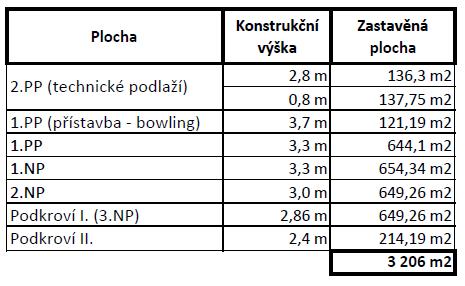 | Plocha | Konstrukční výška | Zastavěná plocha |
|---|---|---|
| 2.PP (technické podlaží) | 2,8 m | 136,3 m2 |
| | 0,8 m | 137,75 m2 |
| 1.PP (přístavba - bowling) | 3,7 m | 121,19 m2 |
| 1.PP | 3,3 m | 644,1 m2 |
| 1.NP | 3,3 m | 654,34 m2 |
| 2.NP | 3,0 m | 649,26 m2 |
| Podkroví I. (3.NP) | 2,86 m | 649,26 m2 |
| Podkroví II. | 2,4 m | 214,19 m2 |
| | | 3 206 m2 |